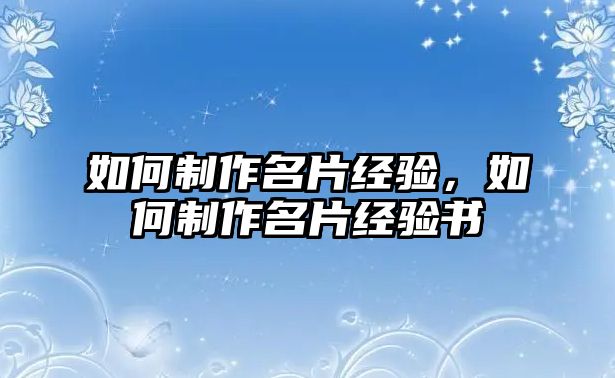 如何制作名片经验，如何制作名片经验书